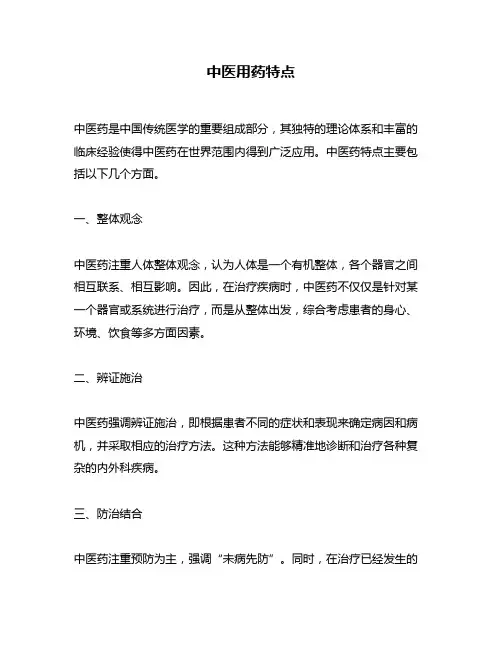 中医用药特点

中医药是中国传统医学的重要组成部分，其独特的理论体系和丰富的临床经验使得中医药在世界范围内得到广泛应用。中医药特点主要包括以下几个方面。

一、整体观念

中医药注重人体整体观念，认为人体是一个有机整体，各个器官之间相互联系、相互影响。因此，在治疗疾病时，中医药不仅仅是针对某一个器官或系统进行治疗，而是从整体出发，综合考虑患者的身心、环境、饮食等多方面因素。

二、辨证施治

中医药强调辨证施治，即根据患者不同的症状和表现来确定病因和病机，并采取相应的治疗方法。这种方法能够精准地诊断和治疗各种复杂的内外科疾病。

三、防治结合

中医药注重预防为主，强调“未病先防”。同时，在治疗已经发生的